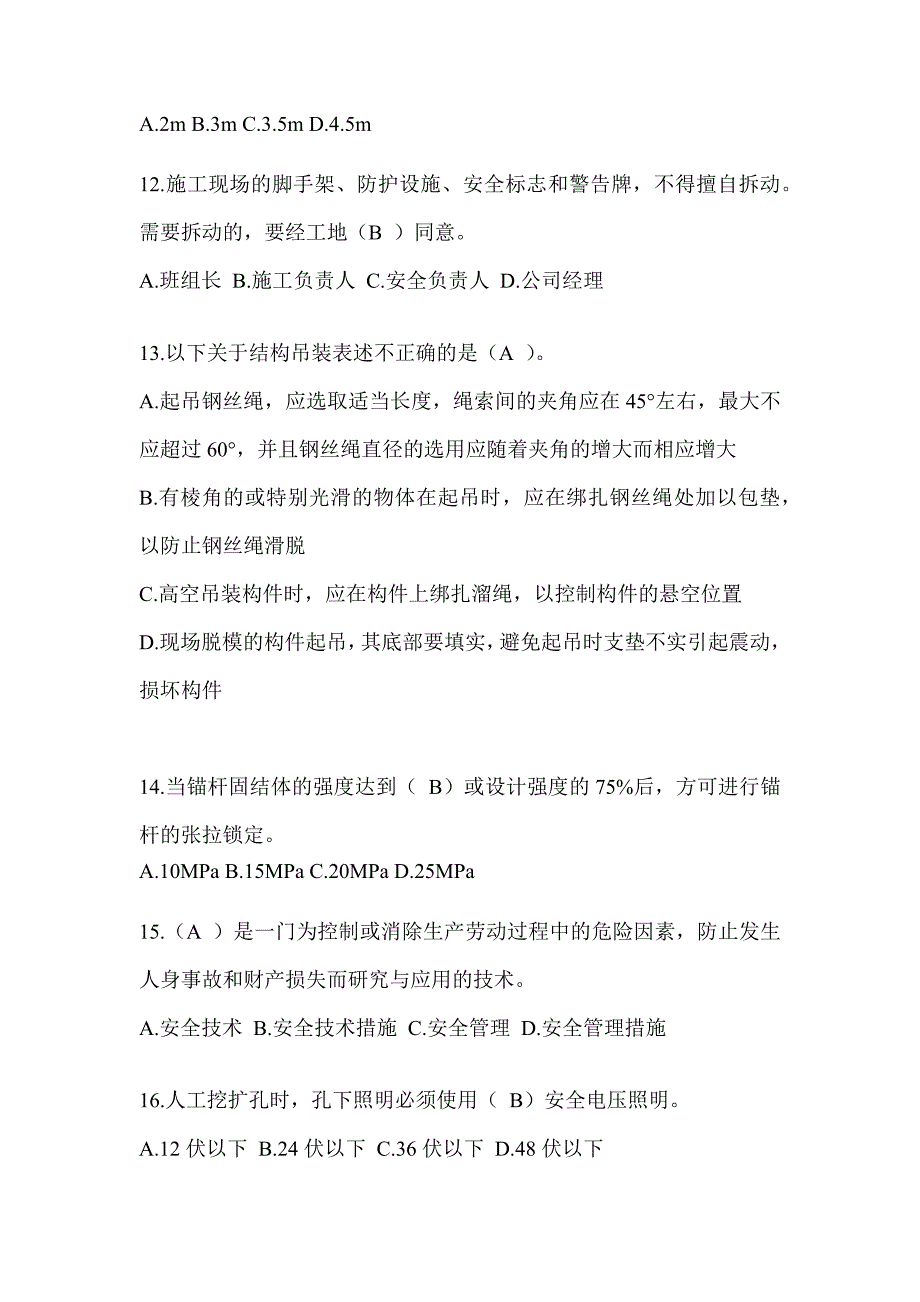 A.2m B.3m C.3.5m D.4.5m

12.施工现场的脚手架、防护设施、安全标志和警告牌，不得擅自拆动。需要拆动的，要经工地（B ）同意。

A.班组长 B.施工负责人 C.安全负责人 D.公司经理

13.以下关于结构吊装表述不正确的是（A ）。

A.起吊钢丝绳，应选取适当长度，绳索间的夹角应在 45°左右，最大不应超过 60°，并且钢丝绳直径的选用应随着夹角的增大而相应增大

B.有棱角的或特别光滑的物体在起吊时，应在绑扎钢丝绳处加以包垫，以防止钢丝绳滑脱

C.高空吊装构件时，应在构件上绑扎溜绳，以控制构件的悬空位置

D.现场脱模的构件起吊，其底部要填实，避免起吊时支垫不实引起震动，损坏构件

14.当锚杆固结体的强度达到（ B）或设计强度的 75%后，方可进行锚杆的张拉锁定。

A.10MPa B.15MPa C.20MPa D.25MPa

15.（A ）是一门为控制或消除生产劳动过程中的危险因素，防止发生人身事故和财产损失而研究与应用的技术。

A.安全技术 B.安全技术措施 C.安全管理 D.安全管理措施

16.人工挖扩孔时，孔下照明必须使用（ B）安全电压照明。

A.12 伏以下 B.24 伏以下 C.36 伏以下 D.48 伏以下